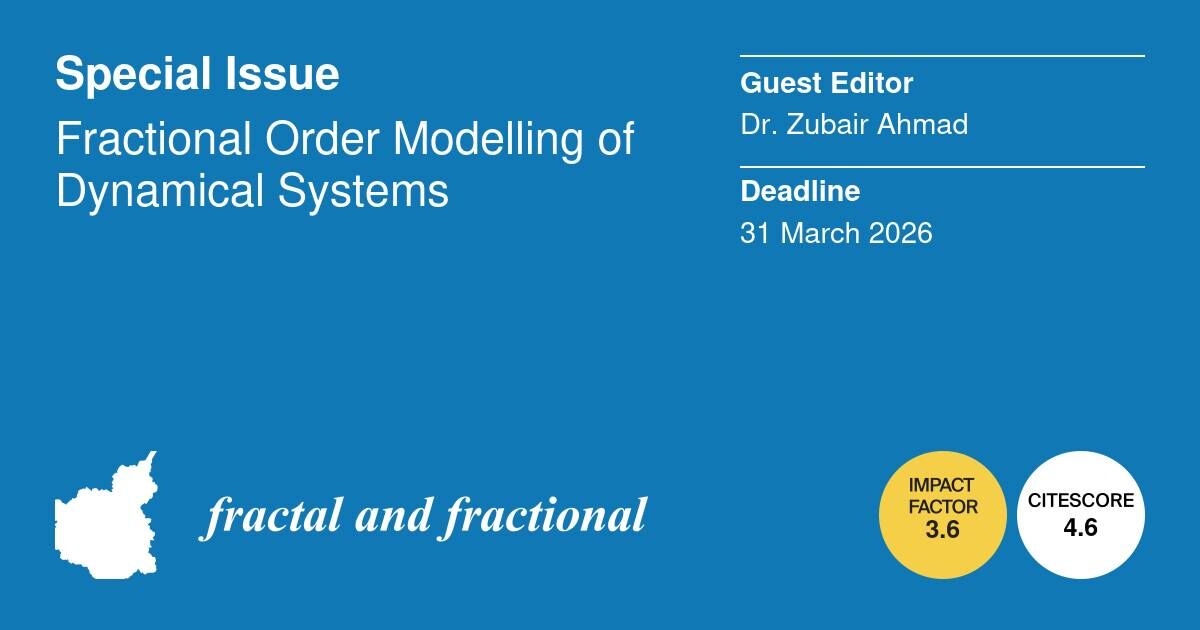 Special Issue

Fractional Order Modelling of Dynamical Systems

Guest Editor

Dr. Zubair Ahmad

Deadline

31 March 2026

fractal and fractional

IMPACT FACTOR 3.6

CITESCORE 4.6